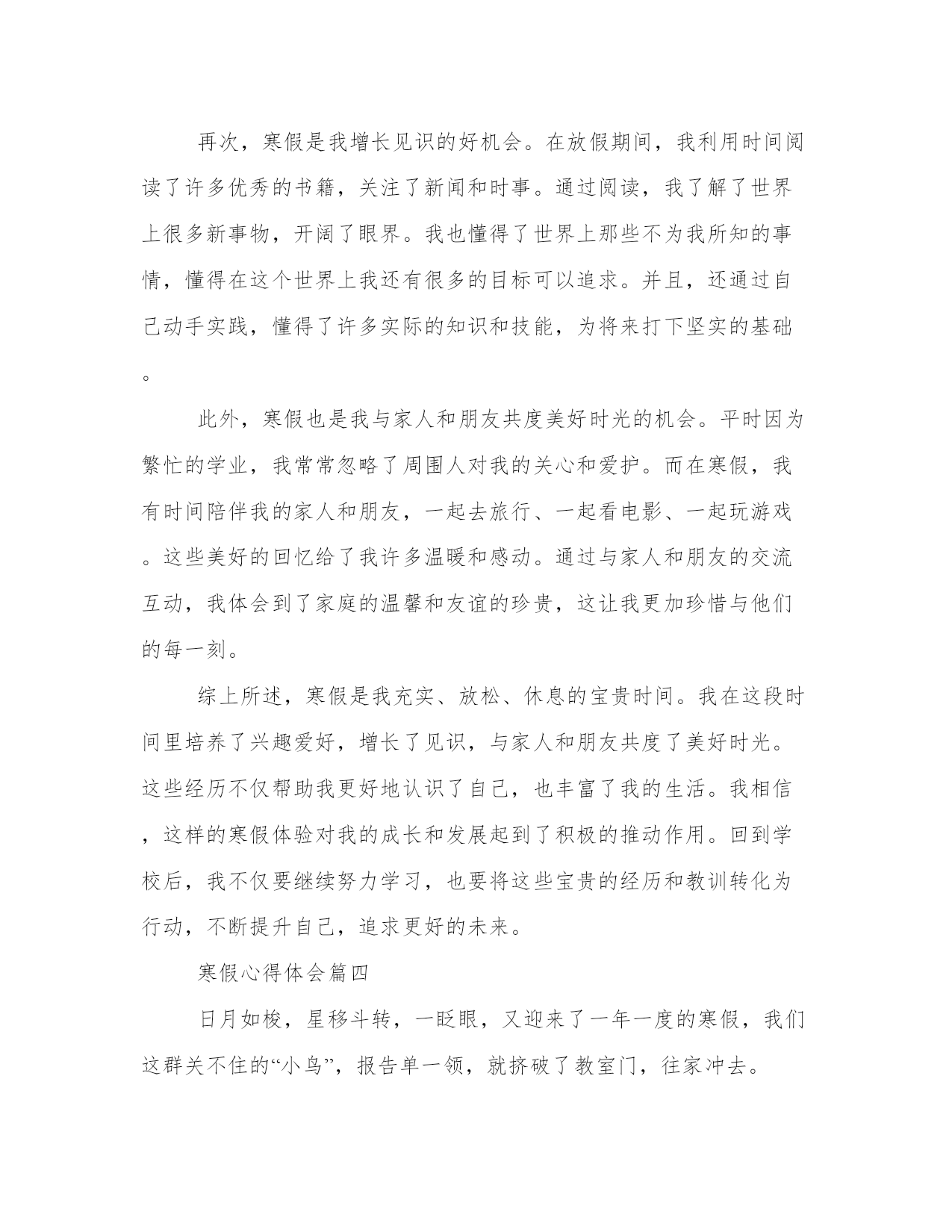 再次，寒假是我增长见识的好机会。在放假期间，我利用时间阅读了许多优秀的书籍，关注了新闻和时事。通过阅读，我了解了世界上很多新事物，开阔了眼界。我也懂得了世界上那些不为我所知的事情，懂得在这个世界上我还有很多的目标可以追求。并且，还通过自己动手实践，懂得了许多实际的知识和技能，为将来打下坚实的基础。

此外，寒假也是我与家人和朋友共度美好时光的机会。平时因为繁忙的学业，我常常忽略了周围人对我的关心和爱护。而在寒假，我有时间陪伴我的家人和朋友，一起去旅行、一起看电影、一起玩游戏。这些美好的回忆给了我许多温暖和感动。通过与家人和朋友的交流互动，我体会到了家庭的温馨和友谊的珍贵，这让我更加珍惜与他们的每一刻。

综上所述，寒假是我充实、放松、休息的宝贵时间。我在这段时间里培养了兴趣爱好，增长了见识，与家人和朋友共度了美好时光。这些经历不仅帮助我更好地认识了自己，也丰富了我的生活。我相信，这样的寒假体验对我的成长和发展起到了积极的推动作用。回到学校后，我不仅要继续努力学习，也要将这些宝贵的经历和教训转化为行动，不断提升自己，追求更好的未来。

寒假心得体会篇四

日月如梭，星移斗转，一眨眼，又迎来了一年一度的寒假，我们这群关不住的“小鸟”，报告单一领，就挤破了教室门，往家冲去。